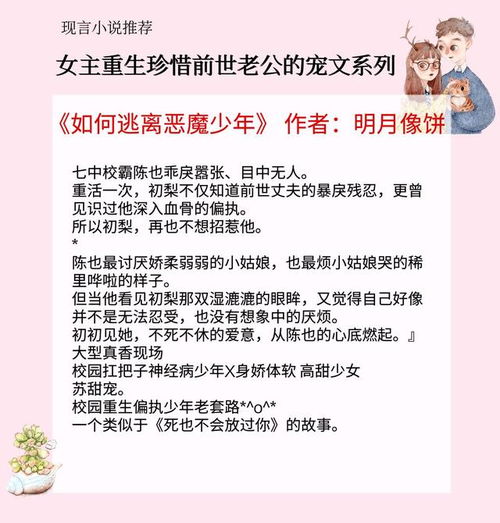 现言小说推荐

女主重生珍惜前世老公的宠文系列

《如何逃离恶魔少年》 作者：明月像饼

七中校霸陈也乖戾嚣张、目中无人。
重活一次，初梨不仅知道前世丈夫的暴戾残忍，更曾见识过他深入血骨的偏执。
所以初梨，再也不想招惹他。
*
陈也最讨厌娇柔弱弱的小姑娘，也最烦小姑娘哭的稀里哗啦的样子。
但当他看见初梨那双湿漉漉的眼眸，又觉得自己好像并不是无法忍受，也没有想象中的厌烦。
初初见她，不死不休的爱意，从陈也的心底燃起。』
大型真香现场
校园扛把子神经病少年X身娇体软 高甜少女
苏甜宠。
校园重生偏执少年老套路*^o^*
一个类似于《死也不会放过你》的故事。